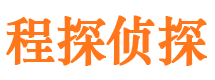 程探侦探